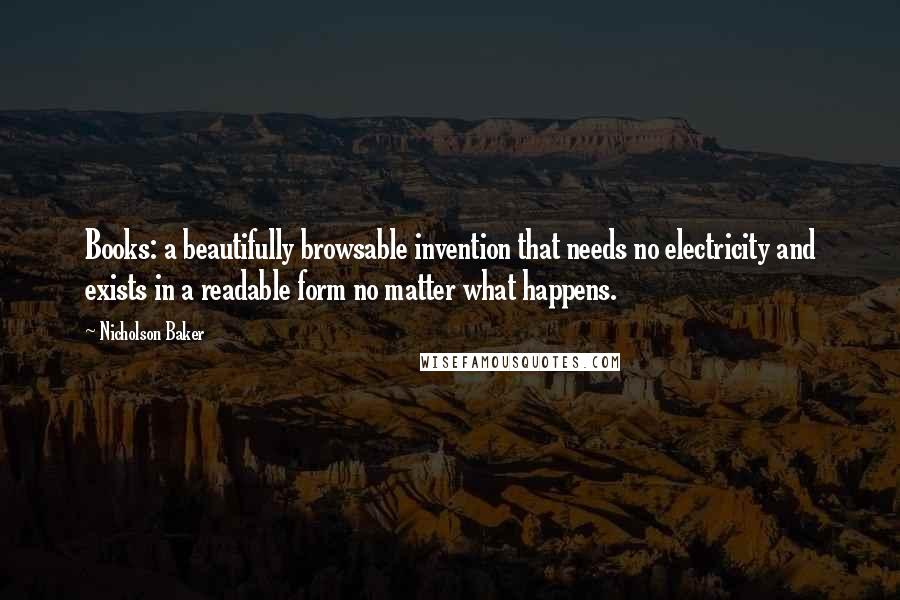 Books: a beautifully browsable invention that needs no electricity and exists in a readable form no matter what happens.

~ Nicholson Baker

WISEFAMOUSQUOTES.COM